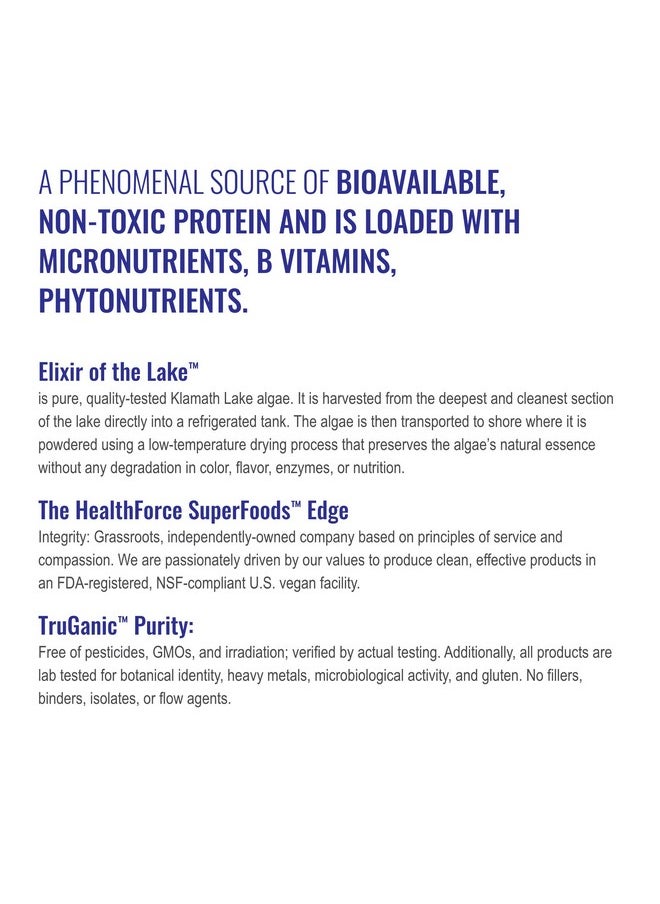 A PHENOMENAL SOURCE OF BIOAVAILABLE, NON-TOXIC PROTEIN AND IS LOADED WITH MICRONUTRIENTS, B VITAMINS, PHYTONUTRIENTS.

Elixir of the Lake™
is pure, quality-tested Klamath Lake algae. It is harvested from the deepest and cleanest section of the lake directly into a refrigerated tank. The algae is then transported to shore where it is powdered using a low-temperature drying process that preserves the algae's natural essence without any degradation in color, flavor, enzymes, or nutrition.

The HealthForce SuperFoods™ Edge
Integrity: Grassroots, independently-owned company based on principles of service and compassion. We are passionately driven by our values to produce clean, effective products in an FDA-registered, NSF-compliant U.S. vegan facility.

TruGanic™ Purity:
Free of pesticides, GMOs, and irradiation; verified by actual testing. Additionally, all products are lab tested for botanical identity, heavy metals, microbiological activity, and gluten. No fillers, binders, isolates, or flow agents.